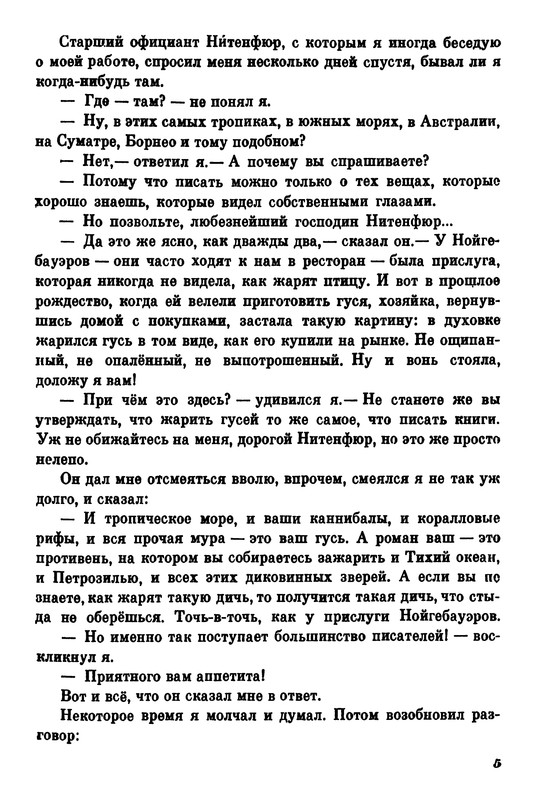 Старший официант Ни́тенфюр, с которым я иногда беседую о моей работе, спросил меня несколько дней спустя, бывал ли я когда-нибудь там.

— Где — там? — не понял я.

— Ну, в этих самых тропиках, в южных морях, в Австралии, на Суматре, Борнео и тому подобном?

— Нет,— ответил я.— А почему вы спрашиваете?

— Потому что писать можно только о тех вещах, которые хорошо знаешь, которые видел собственными глазами.

— Но позвольте, любезнейший господин Нитенфюр...

— Да это же ясно, как дважды два,— сказал он.— У Нойгебауэров — они часто ходят к нам в ресторан — была прислуга, которая никогда не видела, как жарят птицу. И вот в прошлое рождество, когда ей велели приготовить гуся, хозяйка, вернувшись домой с покупками, застала такую картину: в духовке жарился гусь в том виде, как его купили на рынке. Не ощипанный, не опалённый, не выпотрошенный. Ну и вонь стояла, доложу я вам!

— При чём это здесь? — удивился я.— Не станете же вы утверждать, что жарить гусей то же самое, что писать книги. Уж не обижайтесь на меня, дорогой Нитенфюр, но это же просто нелепо.

Он дал мне отсмеяться вволю, впрочем, смеялся я не так уж долго, и сказал:

— И тропическое море, и ваши каннибалы, и коралловые рифы, и вся прочая мура — это ваш гусь. А роман ваш — это противень, на котором вы собираетесь зажарить и Тихий океан, и Петрозилью, и всех этих диковинных зверей. А если вы не знаете, как жарят такую дичь, то получится такая дичь, что стыда не оберёшься. Точь-в-точь, как у прислуги Нойгебауэров.

— Но именно так поступает большинство писателей! — воскликнул я.

— Приятного вам аппетита!

Вот и всё, что он сказал мне в ответ.

Некоторое время я молчал и думал. Потом возобновил разговор:

5